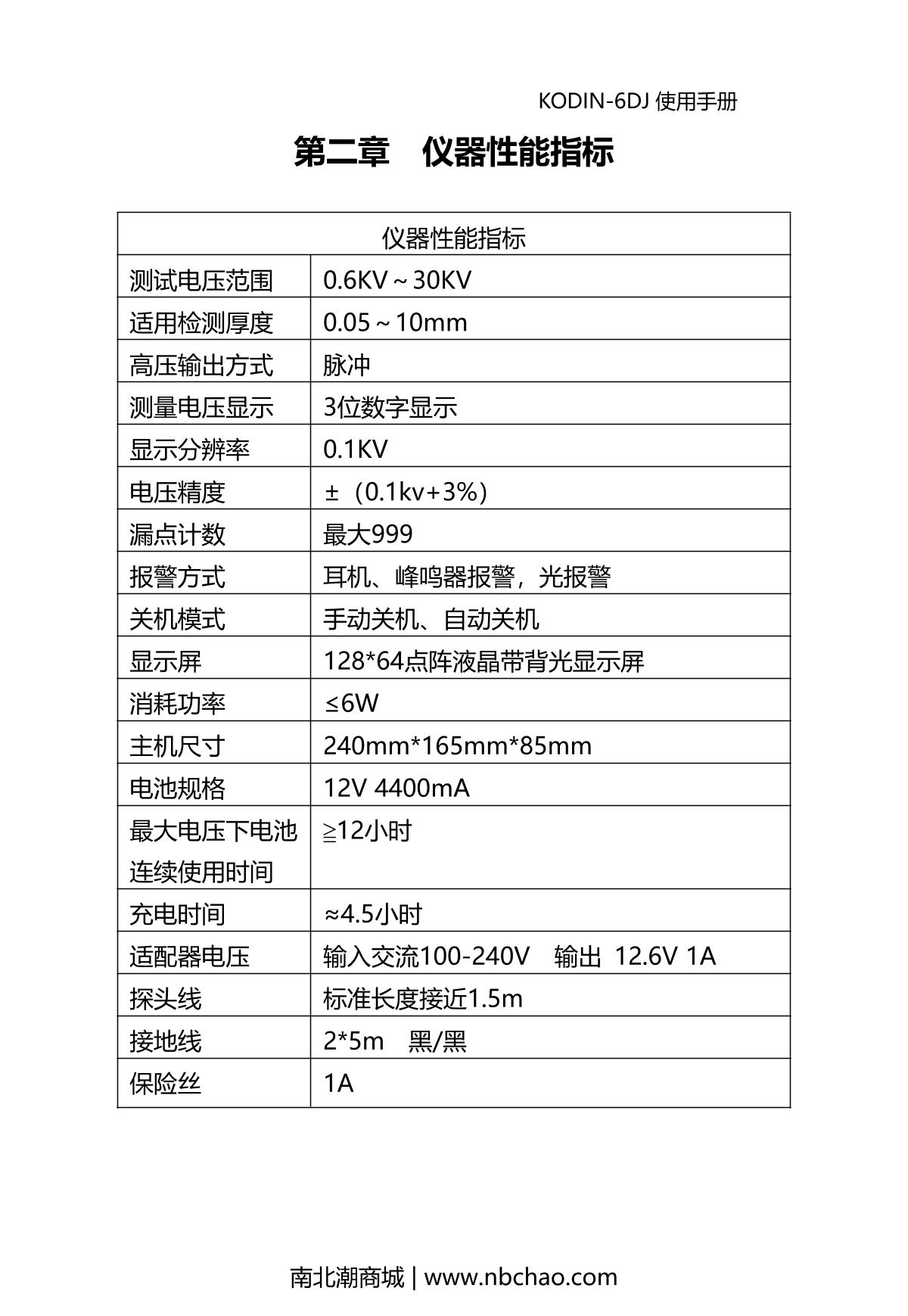 KODIN-6DJ 使用手册

第二章　仪器性能指标

| 仪器性能指标 | |
|---|---|
| 测试电压范围 | 0.6KV～30KV |
| 适用检测厚度 | 0.05～10mm |
| 高压输出方式 | 脉冲 |
| 测量电压显示 | 3位数字显示 |
| 显示分辨率 | 0.1KV |
| 电压精度 | ±（0.1kv+3%） |
| 漏点计数 | 最大999 |
| 报警方式 | 耳机、峰鸣器报警，光报警 |
| 关机模式 | 手动关机、自动关机 |
| 显示屏 | 128*64点阵液晶带背光显示屏 |
| 消耗功率 | ≤6W |
| 主机尺寸 | 240mm*165mm*85mm |
| 电池规格 | 12V 4400mA |
| 最大电压下电池连续使用时间 | ≧12小时 |
| 充电时间 | ≈4.5小时 |
| 适配器电压 | 输入交流100-240V　输出 12.6V 1A |
| 探头线 | 标准长度接近1.5m |
| 接地线 | 2*5m　黑/黑 |
| 保险丝 | 1A |

南北潮商城 | www.nbchao.com